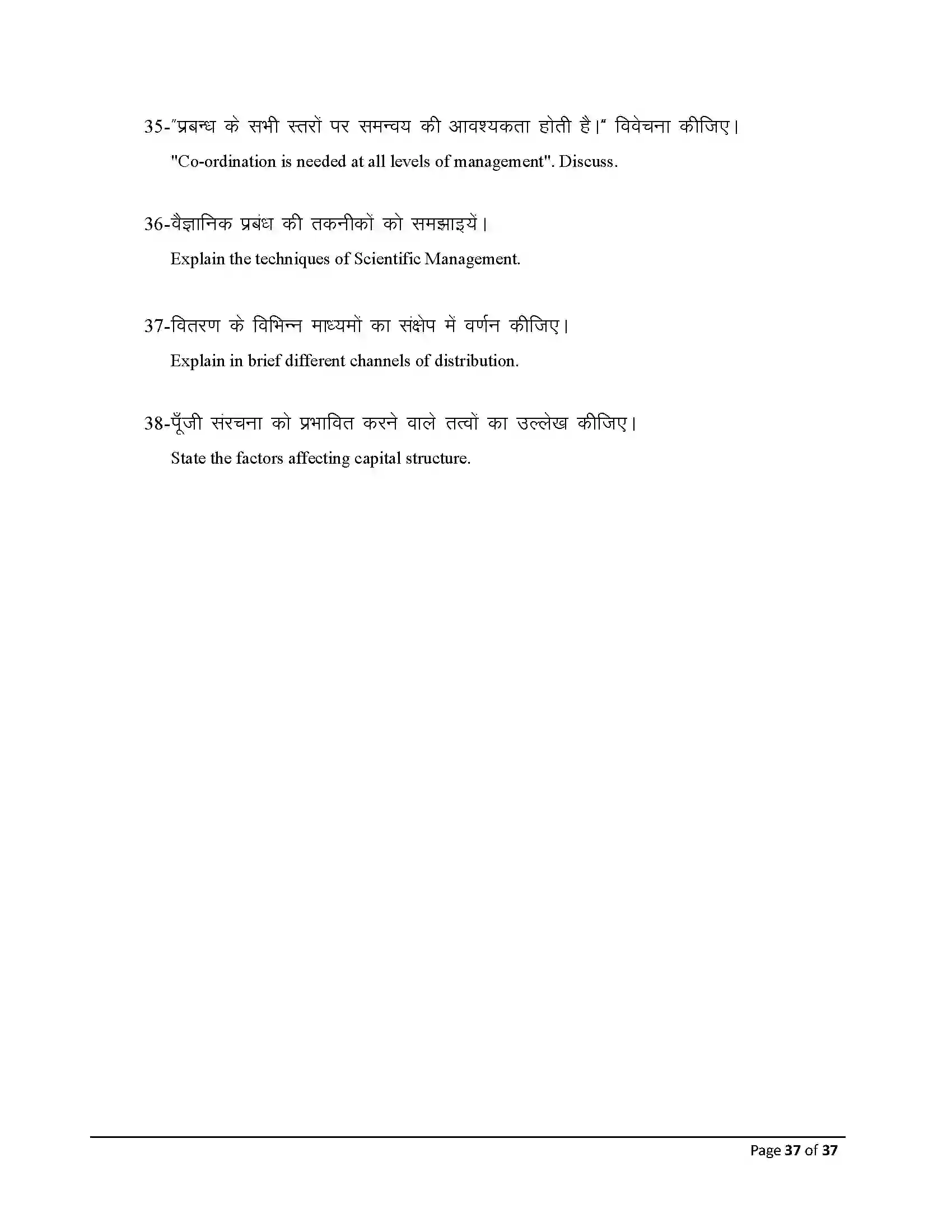 35-"प्रबन्ध के सभी स्तरों पर समन्वय की आवश्यकता होती है।" विवेचना कीजिए।

"Co-ordination is needed at all levels of management". Discuss.

36-वैज्ञानिक प्रबंध की तकनीकों को समझाइयें।

Explain the techniques of Scientific Management.

37-वितरण के विभिन्न माध्यमों का संक्षेप में वर्णन कीजिए।

Explain in brief different channels of distribution.

38-पूँजी संरचना को प्रभावित करने वाले तत्वों का उल्लेख कीजिए।

State the factors affecting capital structure.

Page 37 of 37